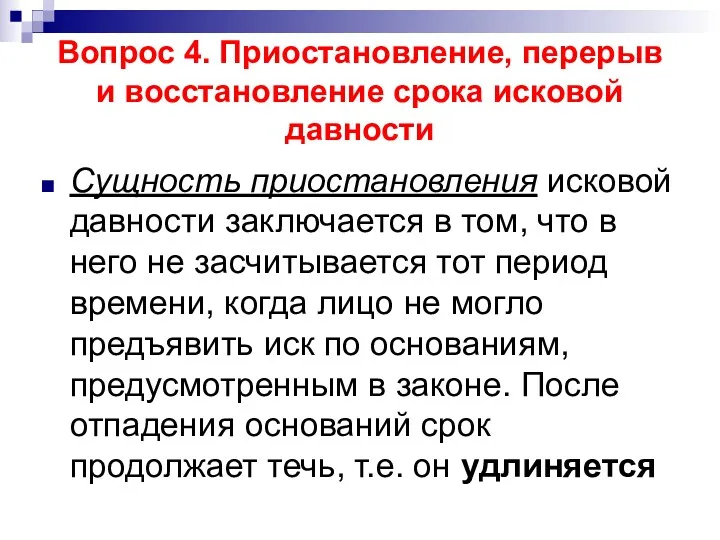 Вопрос 4. Приостановление, перерыв и восстановление срока исковой давности

Сущность приостановления исковой давности заключается в том, что в него не засчитывается тот период времени, когда лицо не могло предъявить иск по основаниям, предусмотренным в законе. После отпадения оснований срок продолжает течь, т.е. он удлиняется